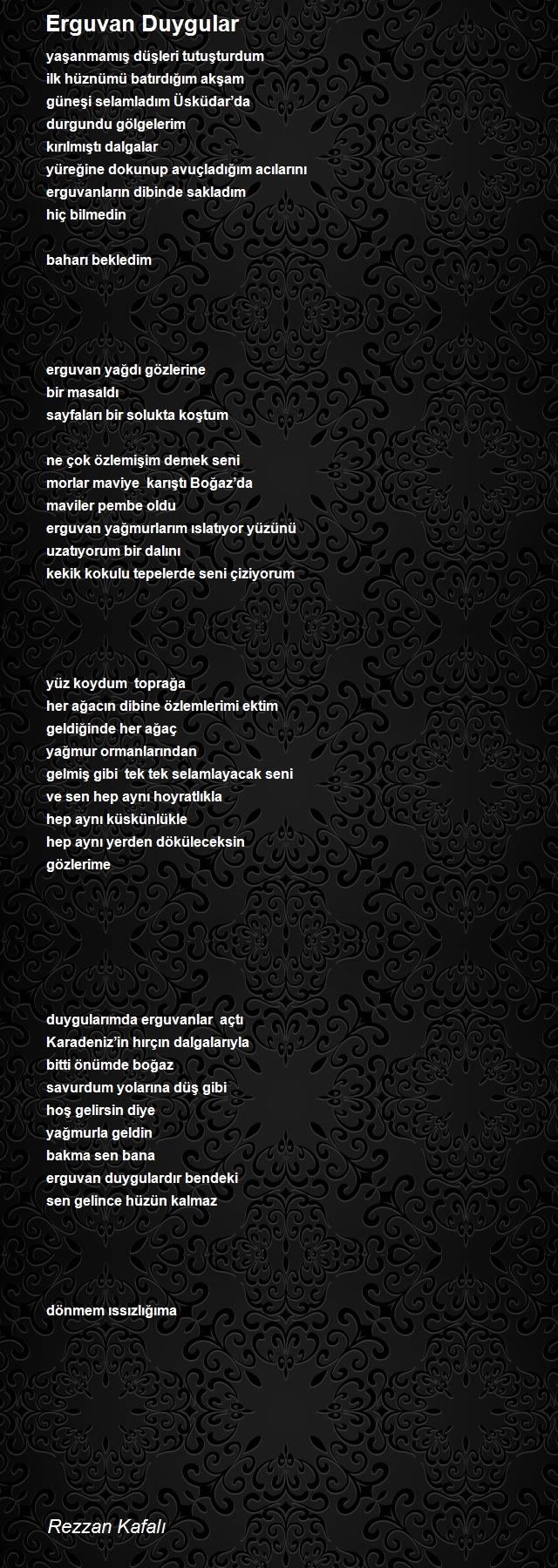 Erguvan Duygular

yaşanmamış düşleri tutuşturdum
ilk hüznümü batırdığım akşam
güneşi selamladım Üsküdar'da
durgundu gölgelerim
kırılmıştı dalgalar
yüreğine dokunup avuçladığım acılarını
erguvanların dibinde sakladım
hiç bilmedin

baharı bekledim

erguvan yağdı gözlerine
bir masaldı
sayfaları bir solukta koştum

ne çok özlemişim demek seni
morlar maviye karıştı Boğaz'da
maviler pembe oldu
erguvan yağmurlarım ıslatıyor yüzünü
uzatıyorum bir dalını
kekik kokulu tepelerde seni çiziyorum

yüz koydum toprağa
her ağacın dibine özlemlerimi ektim
geldiğinde her ağaç
yağmur ormanlarından
gelmiş gibi tek tek selamlayacak seni
ve sen hep aynı hoyratlıkla
hep aynı küskünlükle
hep aynı yerden döküleceksin
gözlerime

duygularımda erguvanlar açtı
Karadeniz'in hırçın dalgalarıyla
bitti önümde boğaz
savurdum yolarına düş gibi
hoş gelirsin diye
yağmurla geldin
bakma sen bana
erguvan duygulardır bendeki
sen gelince hüzün kalmaz

dönmem ıssızlığıma

Rezzan Kafalı